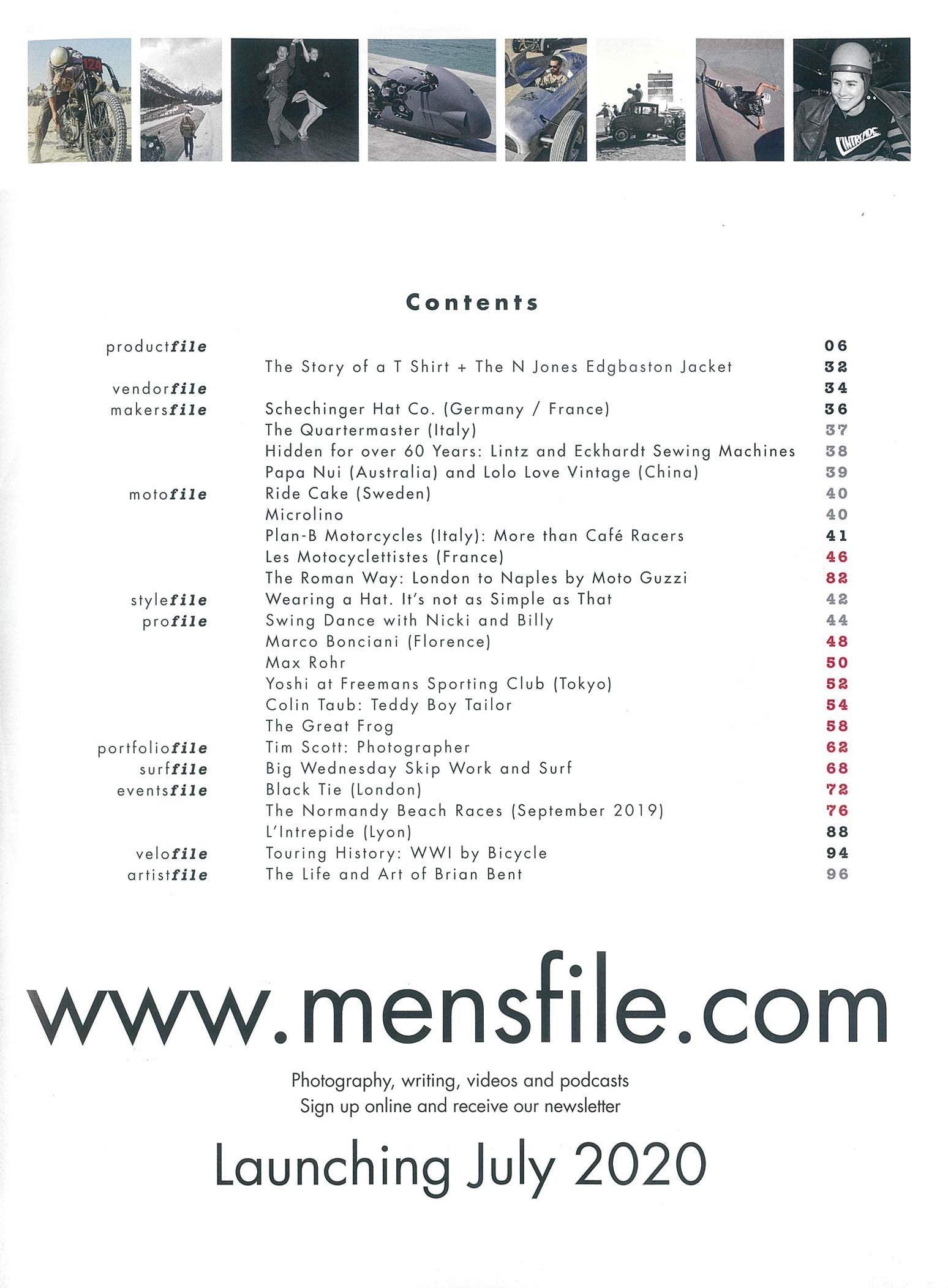 Contents

productfile 06
The Story of a T Shirt + The N Jones Edgbaston Jacket 32
vendorfile 34
makersfile Schechinger Hat Co. (Germany / France) 36
The Quartermaster (Italy) 37
Hidden for over 60 Years: Lintz and Eckhardt Sewing Machines 38
Papa Nui (Australia) and Lolo Love Vintage (China) 39
motofile Ride Cake (Sweden) 40
Microlino 40
Plan-B Motorcycles (Italy): More than Café Racers 41
Les Motocyclettistes (France) 46
The Roman Way: London to Naples by Moto Guzzi 82
stylefile Wearing a Hat. It's not as Simple as That 42
profile Swing Dance with Nicki and Billy 44
Marco Bonciani (Florence) 48
Max Rohr 50
Yoshi at Freemans Sporting Club (Tokyo) 52
Colin Taub: Teddy Boy Tailor 54
The Great Frog 58
portfoliofile Tim Scott: Photographer 62
surffile Big Wednesday Skip Work and Surf 68
eventsfile Black Tie (London) 72
The Normandy Beach Races (September 2019) 76
L'Intrepide (Lyon) 88
velofile Touring History: WWI by Bicycle 94
artistfile The Life and Art of Brian Bent 96

www.mensfile.com

Photography, writing, videos and podcasts
Sign up online and receive our newsletter

Launching July 2020